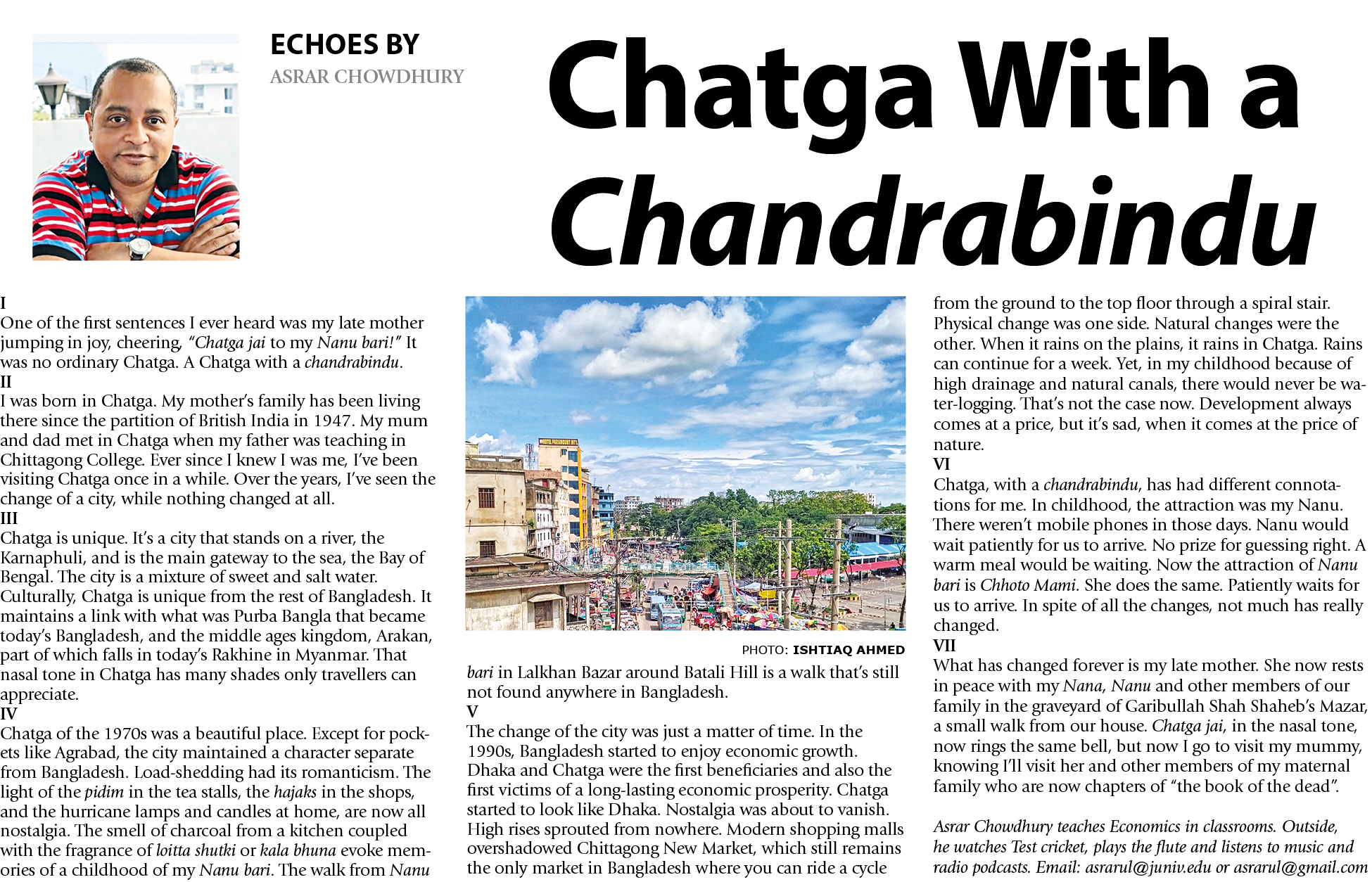 ECHOES BY
ASRAR CHOWDHURY

Chatga With a Chandrabindu

I
One of the first sentences I ever heard was my late mother jumping in joy, cheering, "Chatga jai to my Nanu bari!" It was no ordinary Chatga. A Chatga with a chandrabindu.
II
I was born in Chatga. My mother's family has been living there since the partition of British India in 1947. My mum and dad met in Chatga when my father was teaching in Chittagong College. Ever since I knew I was me, I've been visiting Chatga once in a while. Over the years, I've seen the change of a city, while nothing changed at all.
III
Chatga is unique. It's a city that stands on a river, the Karnaphuli, and is the main gateway to the sea, the Bay of Bengal. The city is a mixture of sweet and salt water. Culturally, Chatga is unique from the rest of Bangladesh. It maintains a link with what was Purba Bangla that became today's Bangladesh, and the middle ages kingdom, Arakan, part of which falls in today's Rakhine in Myanmar. That nasal tone in Chatga has many shades only travellers can appreciate.
IV
Chatga of the 1970s was a beautiful place. Except for pockets like Agrabad, the city maintained a character separate from Bangladesh. Load-shedding had its romanticism. The light of the pidim in the tea stalls, the hajaks in the shops, and the hurricane lamps and candles at home, are now all nostalgia. The smell of charcoal from a kitchen coupled with the fragrance of loitta shutki or kala bhuna evoke memories of a childhood of my Nanu bari. The walk from Nanu

HOTEL PARAMOUNT INT.

PHOTO: ISHTIAQ AHMED

bari in Lalkhan Bazar around Batali Hill is a walk that's still not found anywhere in Bangladesh.
V
The change of the city was just a matter of time. In the 1990s, Bangladesh started to enjoy economic growth. Dhaka and Chatga were the first beneficiaries and also the first victims of a long-lasting economic prosperity. Chatga started to look like Dhaka. Nostalgia was about to vanish. High rises sprouted from nowhere. Modern shopping malls overshadowed Chittagong New Market, which still remains the only market in Bangladesh where you can ride a cycle

from the ground to the top floor through a spiral stair. Physical change was one side. Natural changes were the other. When it rains on the plains, it rains in Chatga. Rains can continue for a week. Yet, in my childhood because of high drainage and natural canals, there would never be water-logging. That's not the case now. Development always comes at a price, but it's sad, when it comes at the price of nature.
VI
Chatga, with a chandrabindu, has had different connotations for me. In childhood, the attraction was my Nanu. There weren't mobile phones in those days. Nanu would wait patiently for us to arrive. No prize for guessing right. A warm meal would be waiting. Now the attraction of Nanu bari is Chhoto Mami. She does the same. Patiently waits for us to arrive. In spite of all the changes, not much has really changed.
VII
What has changed forever is my late mother. She now rests in peace with my Nana, Nanu and other members of our family in the graveyard of Garibullah Shah Shaheb's Mazar, a small walk from our house. Chatga jai, in the nasal tone, now rings the same bell, but now I go to visit my mummy, knowing I'll visit her and other members of my maternal family who are now chapters of "the book of the dead".

Asrar Chowdhury teaches Economics in classrooms. Outside, he watches Test cricket, plays the flute and listens to music and radio podcasts. Email: asrarul@juniv.edu or asrarul@gmail.com